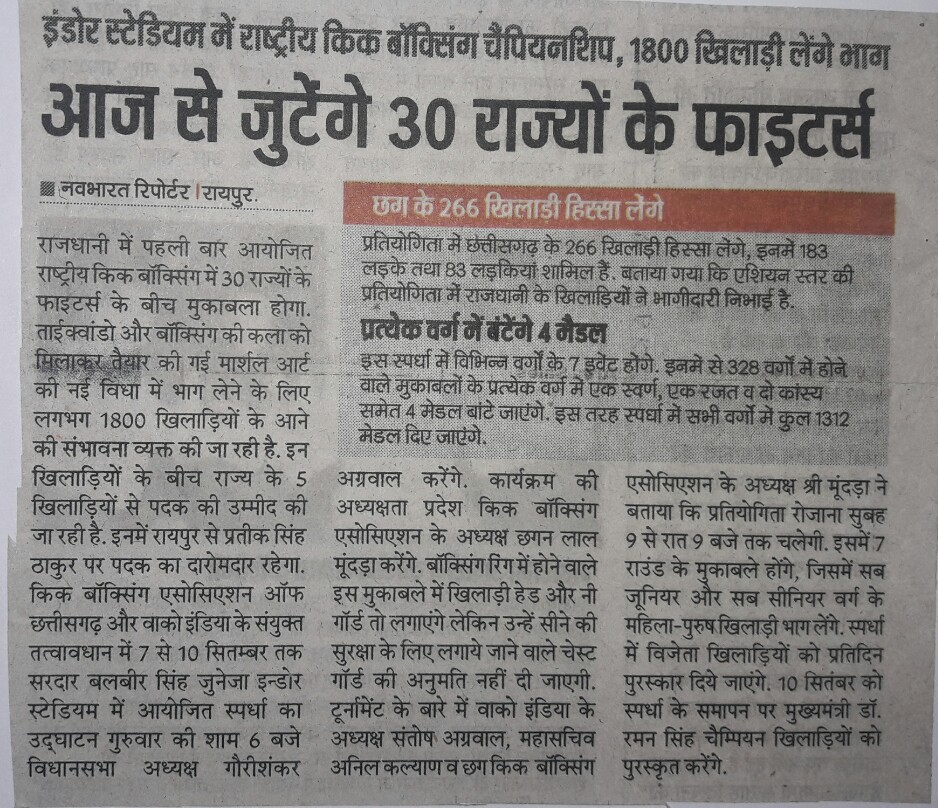 इंडोर स्टेडियम में राष्ट्रीय किक बॉक्सिंग चैंपियनशिप, 1800 खिलाड़ी लेंगे भाग

आज से जुटेंगे 30 राज्यों के फाइटर्स

नवभारत रिपोर्टर | रायपुर.

राजधानी में पहली बार आयोजित राष्ट्रीय किक बॉक्सिंग में 30 राज्यों के फाइटर्स के बीच मुकाबला होगा. ताईक्वांडो और बॉक्सिंग की कला को मिलाकर तैयार की गई मार्शल आर्ट की नई विधा में भाग लेने के लिए लगभग 1800 खिलाड़ियों के आने की संभावना व्यक्त की जा रही है. इन खिलाड़ियों के बीच राज्य के 5 खिलाड़ियों से पदक की उम्मीद की जा रही है. इनमें रायपुर से प्रतीक सिंह ठाकुर पर पदक का दारोमदार रहेगा. किक बॉक्सिंग एसोसिएशन ऑफ छत्तीसगढ़ और वाको इंडिया के संयुक्त तत्वावधान में 7 से 10 सितम्बर तक सरदार बलबीर सिंह जुनेजा इन्डोर स्टेडियम में आयोजित स्पर्धा का उद्घाटन गुरुवार की शाम 6 बजे विधानसभा अध्यक्ष गौरीशंकर अग्रवाल करेंगे. कार्यक्रम की अध्यक्षता प्रदेश किक बॉक्सिंग एसोसिएशन के अध्यक्ष छगन लाल मूंदड़ा करेंगे. बॉक्सिंग रिंग में होने वाले इस मुकाबले में खिलाड़ी हेड और नी गॉर्ड तो लगाएंगे लेकिन उन्हें सीने की सुरक्षा के लिए लगाये जाने वाले चेस्ट गॉर्ड की अनुमति नहीं दी जाएगी. टूर्नामेंट के बारे में वाको इंडिया के अध्यक्ष संतोष अग्रवाल, महासचिव अनिल कल्याण व छग किक बॉक्सिंग एसोसिएशन के अध्यक्ष श्री मूंदड़ा ने बताया कि प्रतियोगिता रोजाना सुबह 9 से रात 9 बजे तक चलेगी. इसमें 7 राउंड के मुकाबले होंगे, जिसमें सब जूनियर और सब सीनियर वर्ग के महिला-पुरुष खिलाड़ी भाग लेंगे. स्पर्धा में विजेता खिलाड़ियों को प्रतिदिन पुरस्कार दिये जाएंगे. 10 सितंबर को स्पर्धा के समापन पर मुख्यमंत्री डॉ. रमन सिंह चैम्पियन खिलाड़ियों को पुरस्कृत करेंगे.

छग के 266 खिलाड़ी हिस्सा लेंगे

प्रतियोगिता में छत्तीसगढ़ के 266 खिलाड़ी हिस्सा लेंगे, इनमें 183 लड़के तथा 83 लड़कियां शामिल हैं. बताया गया कि एशियन स्तर की प्रतियोगिता में राजधानी के खिलाड़ियों ने भागीदारी निभाई है.

प्रत्येक वर्ग में बंटेंगे 4 मैडल

इस स्पर्धा में विभिन्न वर्गों के 7 इवेंट होंगे. इनमें से 328 वर्गों में होने वाले मुकाबलों के प्रत्येक वर्ग में एक स्वर्ण, एक रजत व दो कांस्य समेत 4 मेडल बांटे जाएंगे. इस तरह स्पर्धा में सभी वर्गों में कुल 1312 मेडल दिए जाएंगे.